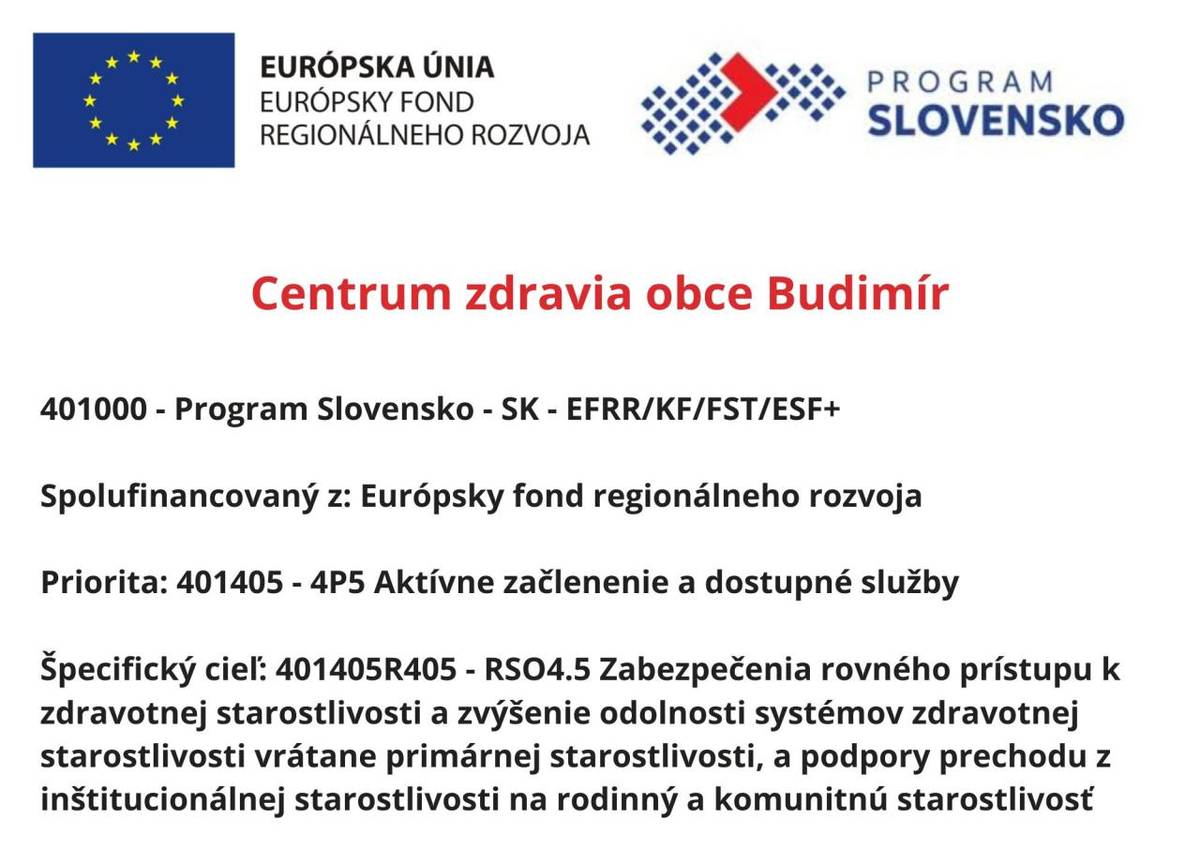 EURÓPSKA ÚNIA
EURÓPSKY FOND
REGIONÁLNEHO ROZVOJA

PROGRAM
SLOVENSKO

Centrum zdravia obce Budimír

401000 - Program Slovensko - SK - EFRR/KF/FST/ESF+

Spolufinancovaný z: Európsky fond regionálneho rozvoja

Priorita: 401405 - 4P5 Aktívne začlenenie a dostupné služby

Špecifický cieľ: 401405R405 - RSO4.5 Zabezpečenia rovného prístupu k zdravotnej starostlivosti a zvýšenie odolnosti systémov zdravotnej starostlivosti vrátane primárnej starostlivosti, a podpory prechodu z inštitucionálnej starostlivosti na rodinný a komunitnú starostlivosť